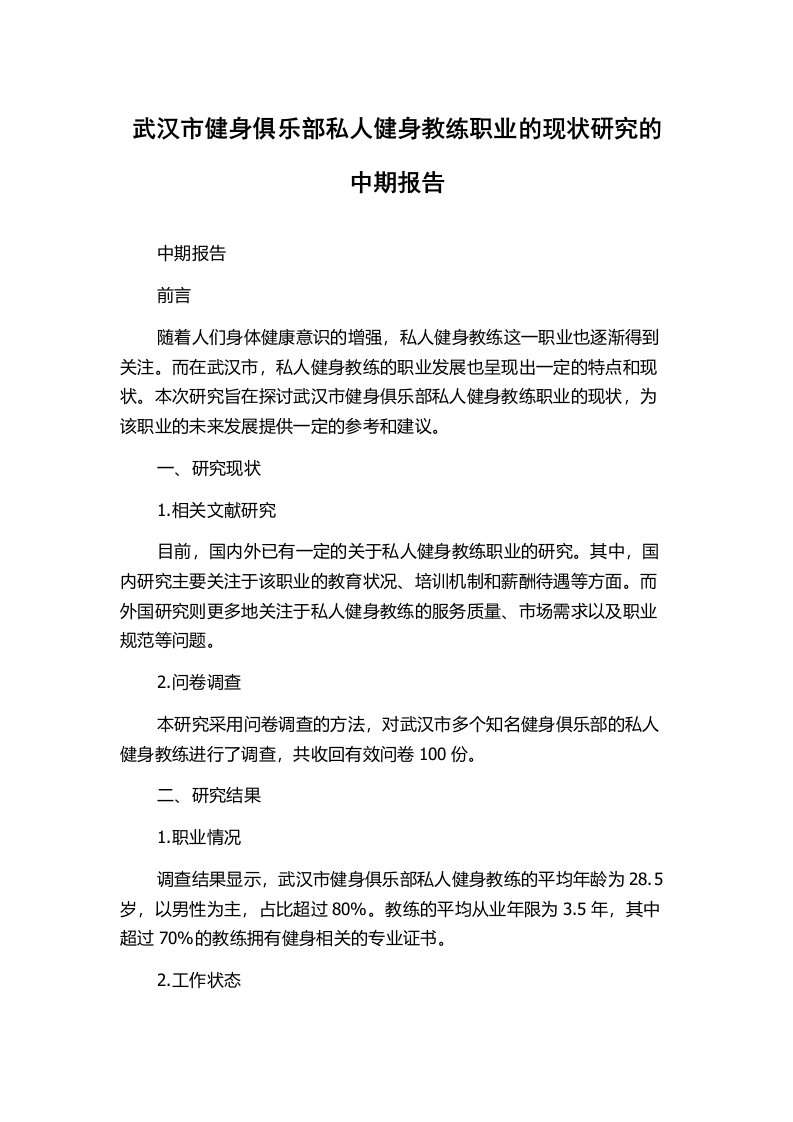 武汉市健身俱乐部私人健身教练职业的现状研究的中期报告

中期报告

前言

随着人们身体健康意识的增强，私人健身教练这一职业也逐渐得到关注。而在武汉市，私人健身教练的职业发展也呈现出一定的特点和现状。本次研究旨在探讨武汉市健身俱乐部私人健身教练职业的现状，为该职业的未来发展提供一定的参考和建议。

一、研究现状

1.相关文献研究

目前，国内外已有一定的关于私人健身教练职业的研究。其中，国内研究主要关注于该职业的教育状况、培训机制和薪酬待遇等方面。而外国研究则更多地关注于私人健身教练的服务质量、市场需求以及职业规范等问题。

2.问卷调查

本研究采用问卷调查的方法，对武汉市多个知名健身俱乐部的私人健身教练进行了调查，共收回有效问卷 100 份。

二、研究结果

1.职业情况

调查结果显示，武汉市健身俱乐部私人健身教练的平均年龄为 28.5 岁，以男性为主，占比超过 80%。教练的平均从业年限为 3.5 年，其中超过 70%的教练拥有健身相关的专业证书。

2.工作状态